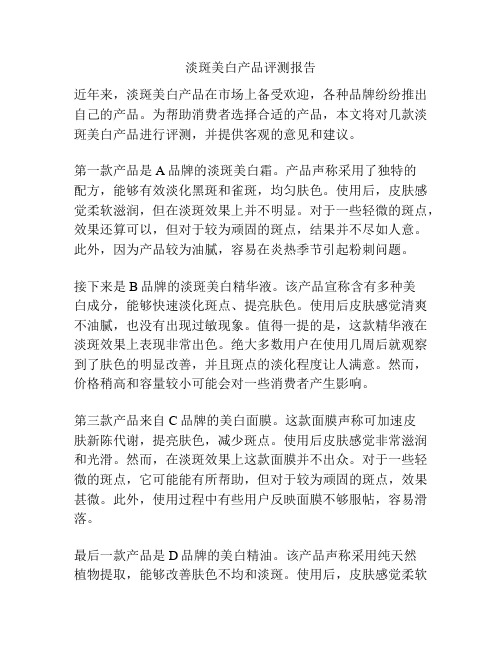 淡斑美白产品评测报告

近年来，淡斑美白产品在市场上备受欢迎，各种品牌纷纷推出自己的产品。为帮助消费者选择合适的产品，本文将对几款淡斑美白产品进行评测，并提供客观的意见和建议。

第一款产品是 A 品牌的淡斑美白霜。产品声称采用了独特的配方，能够有效淡化黑斑和雀斑，均匀肤色。使用后，皮肤感觉柔软滋润，但在淡斑效果上并不明显。对于一些轻微的斑点，效果还算可以，但对于较为顽固的斑点，结果并不尽如人意。此外，因为产品较为油腻，容易在炎热季节引起粉刺问题。

接下来是 B 品牌的淡斑美白精华液。该产品宣称含有多种美白成分，能够快速淡化斑点、提亮肤色。使用后皮肤感觉清爽不油腻，也没有出现过敏现象。值得一提的是，这款精华液在淡斑效果上表现非常出色。绝大多数用户在使用几周后就观察到了肤色的明显改善，并且斑点的淡化程度让人满意。然而，价格稍高和容量较小可能会对一些消费者产生影响。

第三款产品来自 C 品牌的美白面膜。这款面膜声称可加速皮肤新陈代谢，提亮肤色，减少斑点。使用后皮肤感觉非常滋润和光滑。然而，在淡斑效果上这款面膜并不出众。对于一些轻微的斑点，它可能能有所帮助，但对于较为顽固的斑点，效果甚微。此外，使用过程中有些用户反映面膜不够服帖，容易滑落。

最后一款产品是 D 品牌的美白精油。该产品声称采用纯天然植物提取，能够改善肤色不均和淡斑。使用后，皮肤感觉柔软